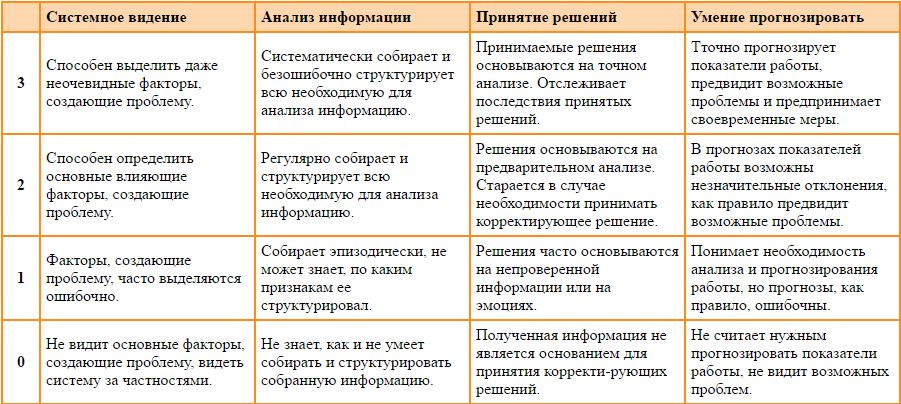 |  | Системное видение | Анализ информации | Принятие решений | Умение прогнозировать |
|---|---|---|---|---|
| 3 | Способен выделить даже неочевидные факторы, создающие проблему. | Систематически собирает и безошибочно структурирует всю необходимую для анализа информацию. | Принимаемые решения основываются на точном анализе. Отслеживает последствия принятых решений. | Точно прогнозирует показатели работы, предвидит возможные проблемы и предпринимает своевременные меры. |
| 2 | Способен определить основные влияющие факторы, создающие проблему. | Регулярно собирает и структурирует всю необходимую для анализа информацию. | Решения основываются на предварительном анализе. Старается в случае необходимости принимать корректирующее решение. | В прогнозах показателей работы возможны незначительные отклонения, как правило предвидит возможные проблемы. |
| 1 | Факторы, создающие проблему, часто выделяются ошибочно. | Собирает эпизодически, не может знает, по каким признакам ее структурировал. | Решения часто основываются на непроверенной информации или на эмоциях. | Понимает необходимость анализа и прогнозирования работы, но прогнозы, как правило, ошибочны. |
| 0 | Не видит основные факторы, создающие проблему, видеть систему за частностями. | Не знает, как и не умеет собирать и структурировать собранную информацию. | Полученная информация не является основанием для принятия корректи-рующих решений. | Не считает нужным прогнозировать показатели работы, не видит возможных проблем. |